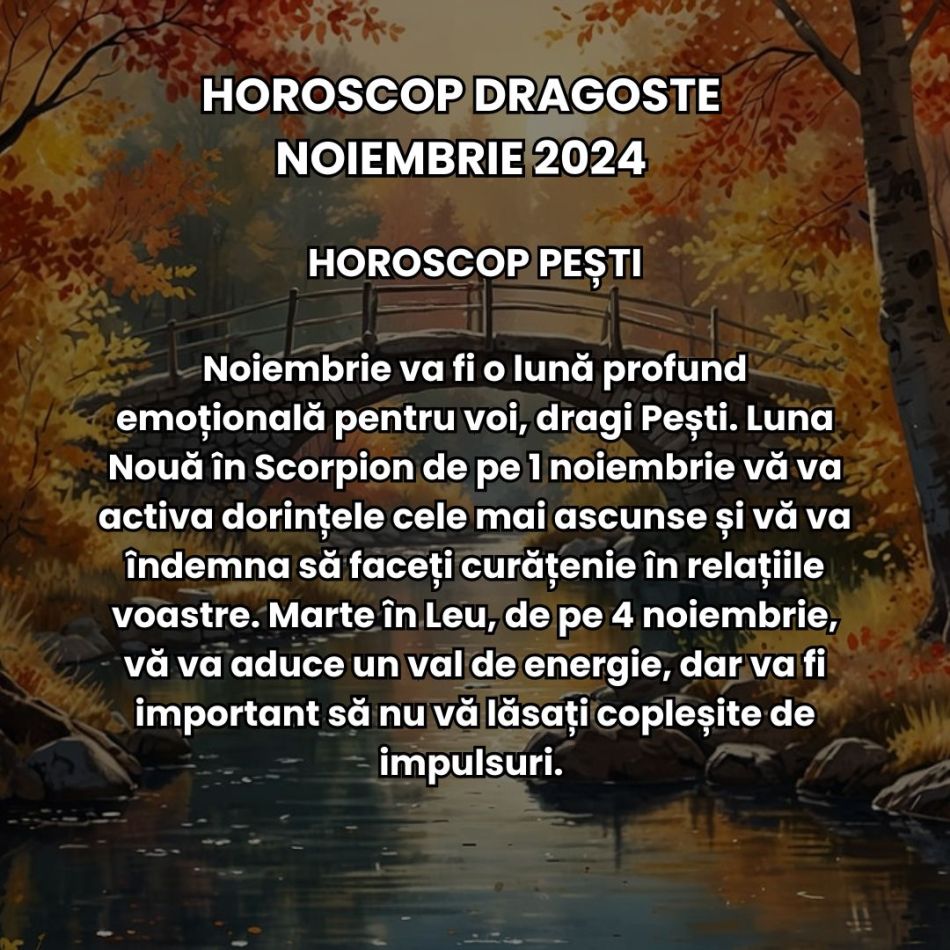 HOROSCOP DRAGOSTE NOIEMBRIE 2024

HOROSCOP PEȘTI

Noiembrie va fi o lună profund emoțională pentru voi, dragi Pești. Luna Nouă în Scorpion de pe 1 noiembrie vă va activa dorințele cele mai ascunse și vă va îndemna să faceți curățenie în relațiile voastre. Marte în Leu, de pe 4 noiembrie, vă va aduce un val de energie, dar va fi important să nu vă lăsați copleșite de impulsuri.